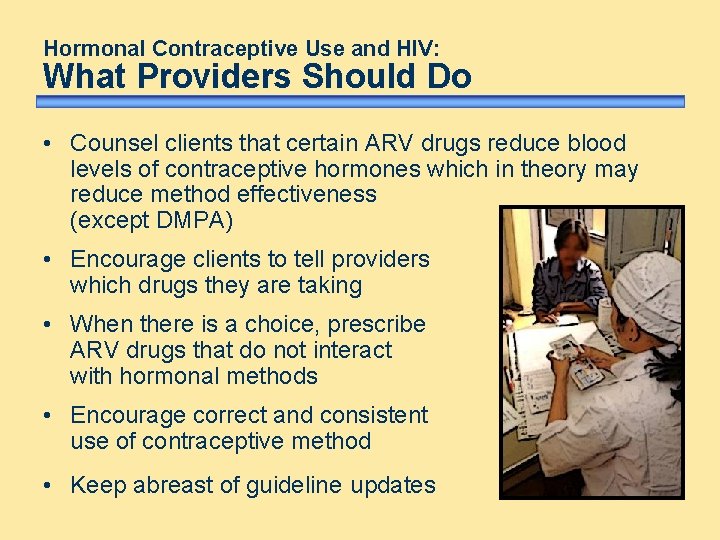 Hormonal Contraceptive Use and HIV:
What Providers Should Do

• Counsel clients that certain ARV drugs reduce blood levels of contraceptive hormones which in theory may reduce method effectiveness (except DMPA)

• Encourage clients to tell providers which drugs they are taking

• When there is a choice, prescribe ARV drugs that do not interact with hormonal methods

• Encourage correct and consistent use of contraceptive method

• Keep abreast of guideline updates